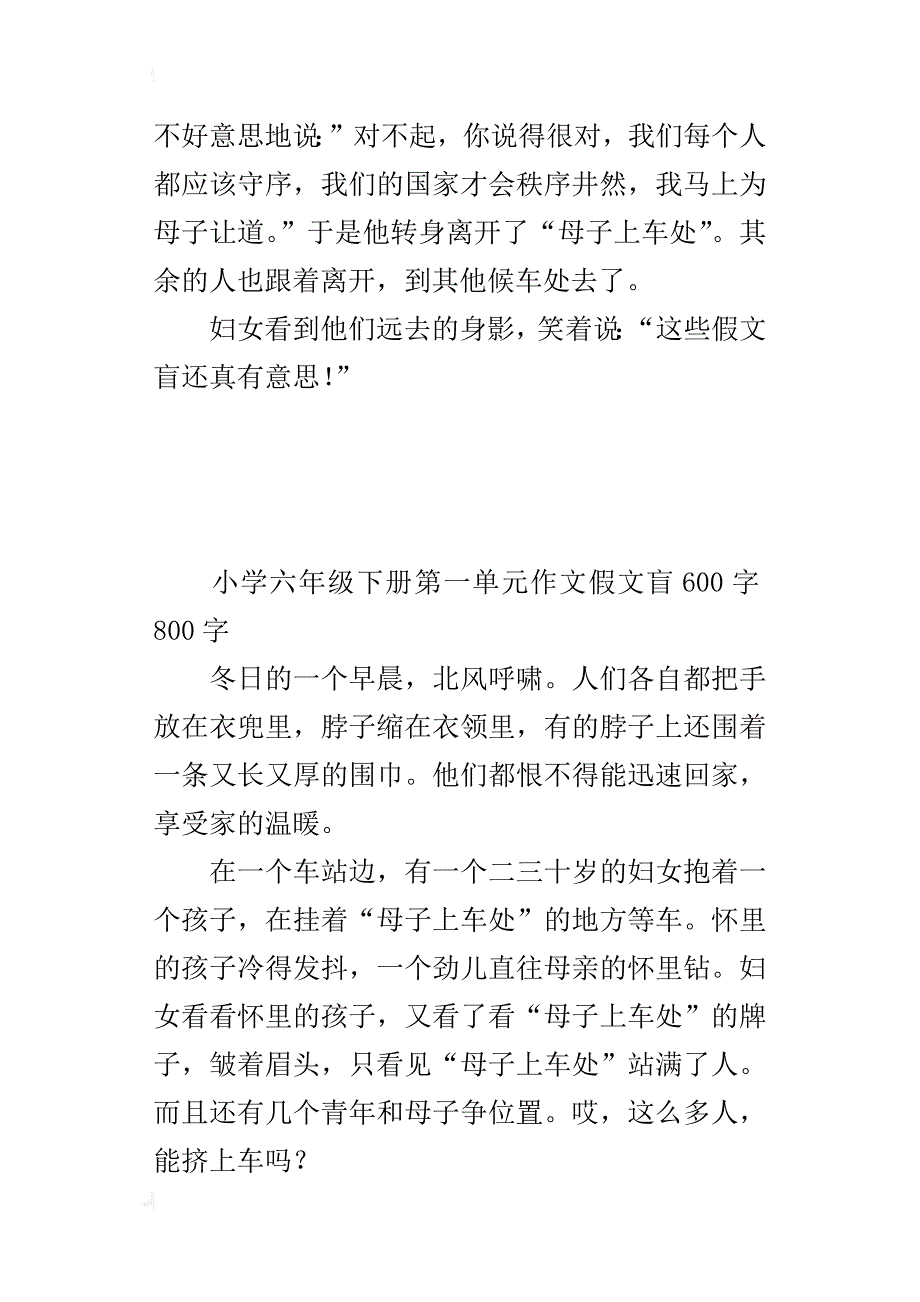 不好意思地说：”对不起，你说得很对，我们每个人都应该守序，我们的国家才会秩序井然，我马上为母子让道。”于是他转身离开了“母子上车处”。其余的人也跟着离开，到其他候车处去了。

妇女看到他们远去的身影，笑着说：“这些假文盲还真有意思！”

小学六年级下册第一单元作文假文盲 600 字 800 字

冬日的一个早晨，北风呼啸。人们各自都把手放在衣兜里，脖子缩在衣领里，有的脖子上还围着一条又长又厚的围巾。他们都恨不得能迅速回家，享受家的温暖。

在一个车站边，有一个二三十岁的妇女抱着一个孩子，在挂着“母子上车处”的地方等车。怀里的孩子冷得发抖，一个劲儿直往母亲的怀里钻。妇女看看怀里的孩子，又看了看“母子上车处”的牌子，皱着眉头，只看见“母子上车处”站满了人。而且还有几个青年和母子争位置。哎，这么多人，能挤上车吗？